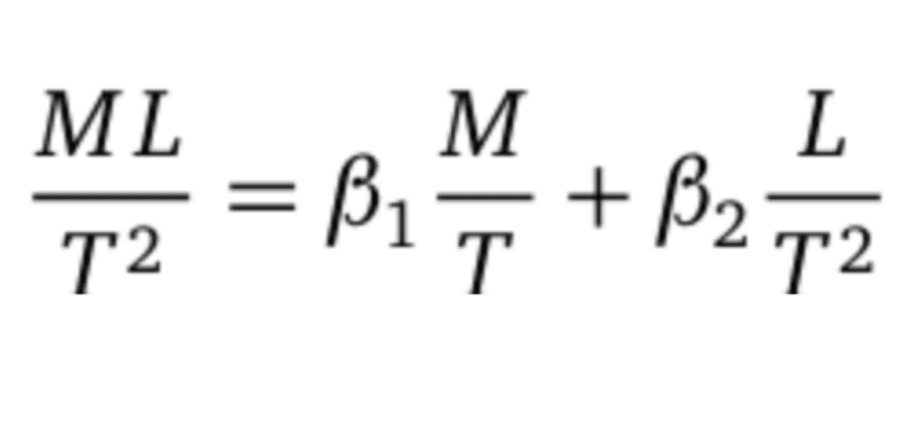 $\frac{ML}{T^2} = \beta_1 \frac{M}{T} + \beta_2 \frac{L}{T^2}$